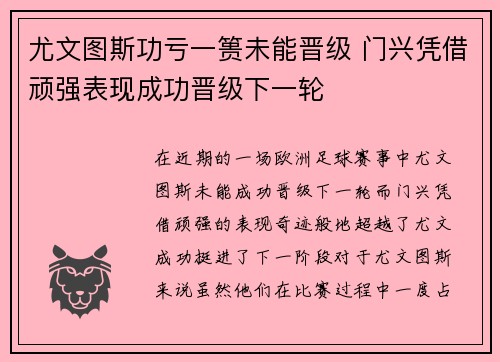 尤文图斯功亏一篑未能晋级 门兴凭借顽强表现成功晋级下一轮

在近期的一场欧洲足球赛事中尤文图斯未能成功晋级下一轮而门兴凭借顽强的表现奇迹般地超越了尤文成功挺进了下一阶段对于尤文图斯来说虽然他们在比赛过程中一度占